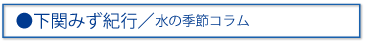 ●下関みず紀行／水の季節コラム